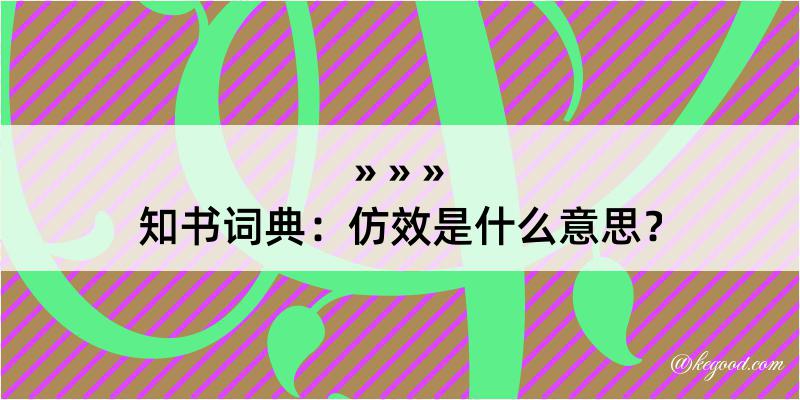 » » »
知书词典：仿效是什么意思？

@kegood.com